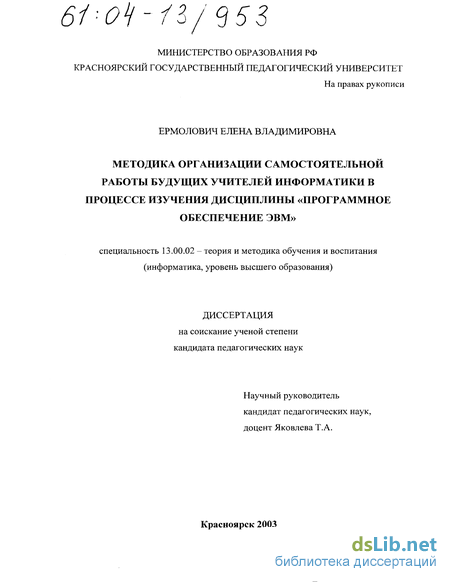 61:04-13/953

МИНИСТЕРСТВО ОБРАЗОВАНИЯ РФ
КРАСНОЯРСКИЙ ГОСУДАРСТВЕННЫЙ ПЕДАГОГИЧЕСКИЙ УНИВЕРСИТЕТ

На правах рукописи

ЕРМОЛОВИЧ ЕЛЕНА ВЛАДИМИРОВНА

МЕТОДИКА ОРГАНИЗАЦИИ САМОСТОЯТЕЛЬНОЙ РАБОТЫ БУДУЩИХ УЧИТЕЛЕЙ ИНФОРМАТИКИ В ПРОЦЕССЕ ИЗУЧЕНИЯ ДИСЦИПЛИНЫ «ПРОГРАММНОЕ ОБЕСПЕЧЕНИЕ ЭВМ»

специальность 13.00.02 – теория и методика обучения и воспитания (информатика, уровень высшего образования)

ДИССЕРТАЦИЯ
на соискание ученой степени
кандидата педагогических наук

Научный руководитель
кандидат педагогических наук,
доцент Яковлева Т.А.

Красноярск 2003

dsLib.net
библиотека диссертаций